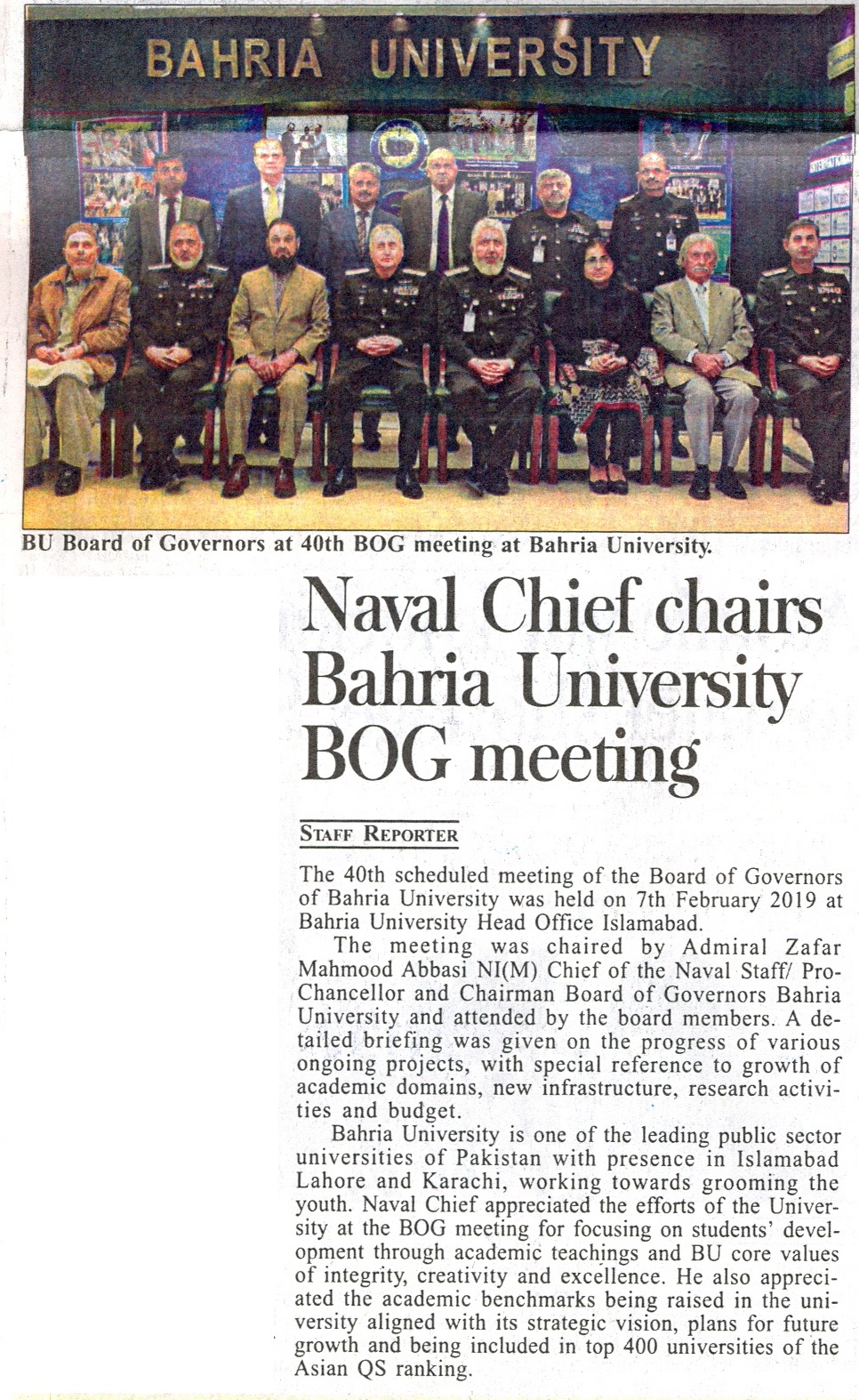 BAHRIA UNIVERSITY

BU Board of Governors at 40th BOG meeting at Bahria University.

Naval Chief chairs Bahria University BOG meeting

STAFF REPORTER

The 40th scheduled meeting of the Board of Governors of Bahria University was held on 7th February 2019 at Bahria University Head Office Islamabad.

The meeting was chaired by Admiral Zafar Mahmood Abbasi NI(M) Chief of the Naval Staff/ Pro-Chancellor and Chairman Board of Governors Bahria University and attended by the board members. A detailed briefing was given on the progress of various ongoing projects, with special reference to growth of academic domains, new infrastructure, research activities and budget.

Bahria University is one of the leading public sector universities of Pakistan with presence in Islamabad Lahore and Karachi, working towards grooming the youth. Naval Chief appreciated the efforts of the University at the BOG meeting for focusing on students' development through academic teachings and BU core values of integrity, creativity and excellence. He also appreciated the academic benchmarks being raised in the university aligned with its strategic vision, plans for future growth and being included in top 400 universities of the Asian QS ranking.